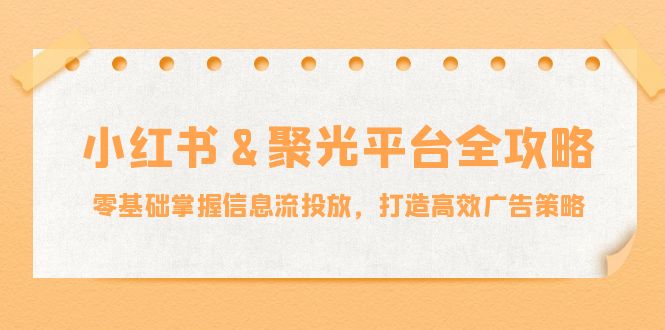 小红书 & 聚光平台全攻略

零基础掌握信息流投放，打造高效广告策略